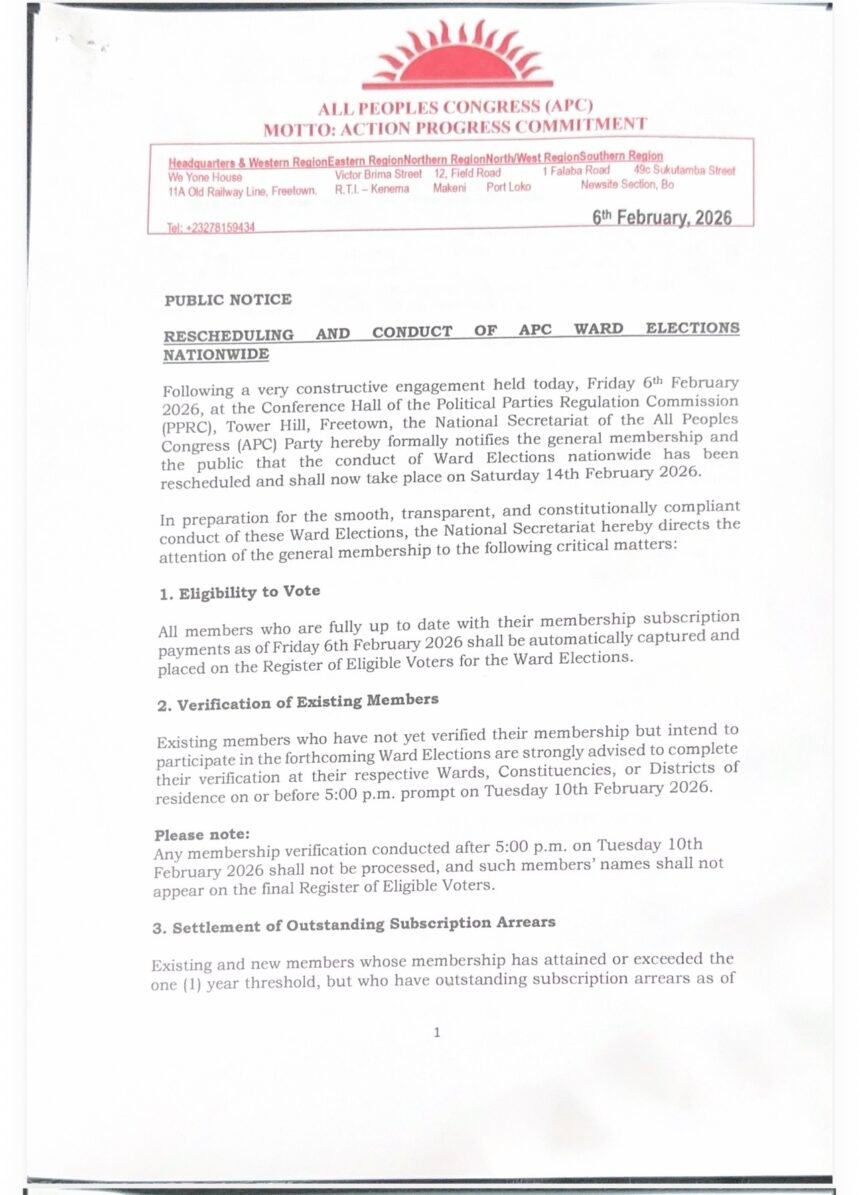 ALL PEOPLES CONGRESS (APC)
MOTTO: ACTION PROGRESS COMMITMENT

Headquarters & Western RegionEastern RegionNorthern RegionNorth/West RegionSouthern Region
We Yone House Victor Brima Street 12, Field Road 1 Falaba Road 49c Sukutamba Street
11A Old Railway Line, Freetown. R.T.I. – Kenema Makeni Port Loko Newsite Section, Bo

Tel: +23278159434

6th February, 2026

PUBLIC NOTICE

RESCHEDULING AND CONDUCT OF APC WARD ELECTIONS NATIONWIDE

Following a very constructive engagement held today, Friday 6th February 2026, at the Conference Hall of the Political Parties Regulation Commission (PPRC), Tower Hill, Freetown, the National Secretariat of the All Peoples Congress (APC) Party hereby formally notifies the general membership and the public that the conduct of Ward Elections nationwide has been rescheduled and shall now take place on Saturday 14th February 2026.

In preparation for the smooth, transparent, and constitutionally compliant conduct of these Ward Elections, the National Secretariat hereby directs the attention of the general membership to the following critical matters:

1. Eligibility to Vote

All members who are fully up to date with their membership subscription payments as of Friday 6th February 2026 shall be automatically captured and placed on the Register of Eligible Voters for the Ward Elections.

2. Verification of Existing Members

Existing members who have not yet verified their membership but intend to participate in the forthcoming Ward Elections are strongly advised to complete their verification at their respective Wards, Constituencies, or Districts of residence on or before 5:00 p.m. prompt on Tuesday 10th February 2026.

Please note:
Any membership verification conducted after 5:00 p.m. on Tuesday 10th February 2026 shall not be processed, and such members' names shall not appear on the final Register of Eligible Voters.

3. Settlement of Outstanding Subscription Arrears

Existing and new members whose membership has attained or exceeded the one (1) year threshold, but who have outstanding subscription arrears as of

1